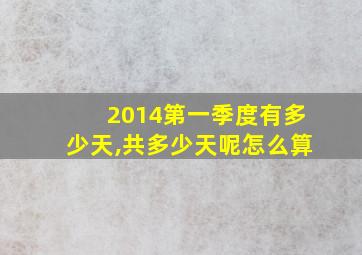 2014第一季度有多少天,共多少天呢怎么算